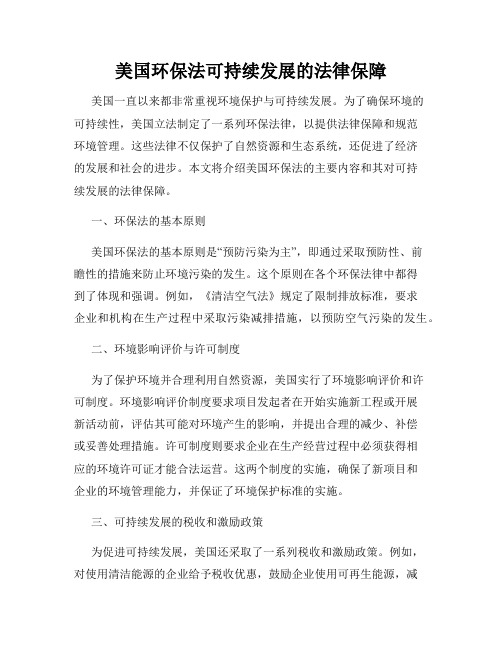 美国环保法可持续发展的法律保障

美国一直以来都非常重视环境保护与可持续发展。为了确保环境的可持续性，美国立法制定了一系列环保法律，以提供法律保障和规范环境管理。这些法律不仅保护了自然资源和生态系统，还促进了经济的发展和社会的进步。本文将介绍美国环保法的主要内容和其对可持续发展的法律保障。

一、环保法的基本原则

美国环保法的基本原则是“预防污染为主”，即通过采取预防性、前瞻性的措施来防止环境污染的发生。这个原则在各个环保法律中都得到了体现和强调。例如，《清洁空气法》规定了限制排放标准，要求企业和机构在生产过程中采取污染减排措施，以预防空气污染的发生。

二、环境影响评价与许可制度

为了保护环境并合理利用自然资源，美国实行了环境影响评价和许可制度。环境影响评价制度要求项目发起者在开始实施新工程或开展新活动前，评估其可能对环境产生的影响，并提出合理的减少、补偿或妥善处理措施。许可制度则要求企业在生产经营过程中必须获得相应的环境许可证才能合法运营。这两个制度的实施，确保了新项目和企业的环境管理能力，并保证了环境保护标准的实施。

三、可持续发展的税收和激励政策

为促进可持续发展，美国还采取了一系列税收和激励政策。例如，对使用清洁能源的企业给予税收优惠，鼓励企业使用可再生能源，减